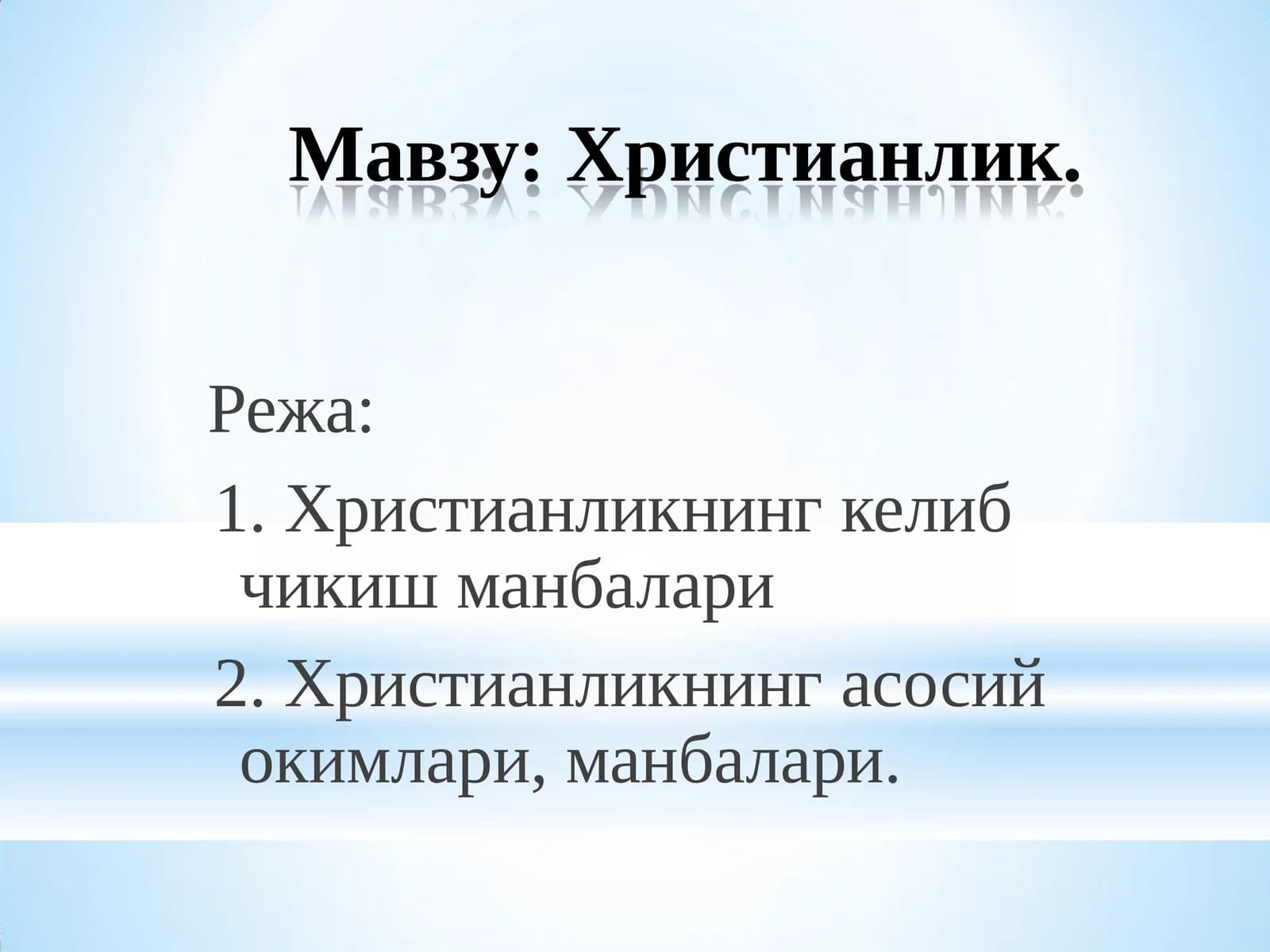 Мавзу: Христианлик.

Режа:

1. Христианликнинг келиб чикиш манбалари

2. Христианликнинг асосий окимлари, манбалари.